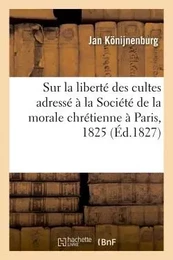 Jan Könijnenburg

Sur la liberté des cultes adressé à la Société de la morale chrétienne à Paris, 1825 (Éd.1827)

hachette LIVRE BnF